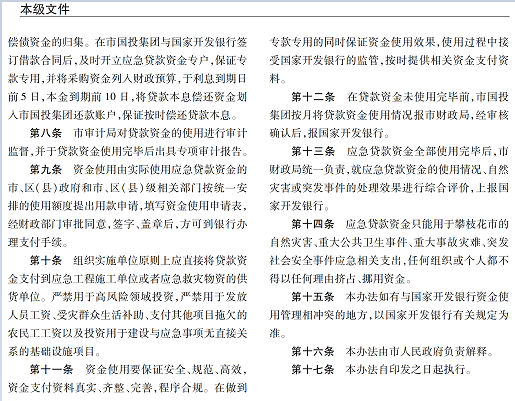 本级文件

偿债资金的归集。在市国投集团与国家开发银行签订借款合同后，及时开立应急贷款资金专户，保证专款专用，并将采购资金列入财政预算，于利息到期日前5日，本金到期前10日，将贷款本息偿还资金划入市国投集团还款账户，保证按时偿还贷款本息。

第八条　市审计局对贷款资金的使用进行审计监督，并于贷款资金使用完毕后出具专项审计报告。

第九条　资金使用由实际使用应急贷款资金的市、区（县）政府和市、区（县）级相关部门按统一安排的使用额度提出用款申请，填写资金使用申请表，经财政部门审批同意，签字、盖章后，方可到银行办理支付手续。

第十条　组织实施单位原则上应直接将贷款资金支付到应急工程施工单位或者应急救灾物资的供货单位。严禁用于高风险领域投资，严禁用于发放人员工资、受灾群众生活补助、支付其他项目拖欠的农民工工资以及投资用于建设与应急事项无直接关系的基础设施项目。

第十一条　资金使用要保证安全、规范、高效，资金支付资料真实、齐整、完善，程序合规。在做到专款专用的同时保证资金使用效果，使用过程中接受国家开发银行的监管，按时提供相关资金支付资料。

第十二条　在贷款资金未使用完毕前，市国投集团按月将贷款资金使用情况报市财政局，经审核确认后，报国家开发银行。

第十三条　应急贷款资金全部使用完毕后，市财政局统一负责，就应急贷款资金的使用情况、自然灾害或突发事件的处理效果进行综合评价，上报国家开发银行。

第十四条　应急贷款资金只能用于攀枝花市的自然灾害、重大公共卫生事件、重大事故灾难、突发社会安全事件应急相关支出，任何组织或个人都不得以任何理由挤占、挪用资金。

第十五条　本办法如有与国家开发银行资金使用管理相冲突的地方，以国家开发银行有关规定为准。

第十六条　本办法由市人民政府负责解释。

第十七条　本办法自印发之日起执行。